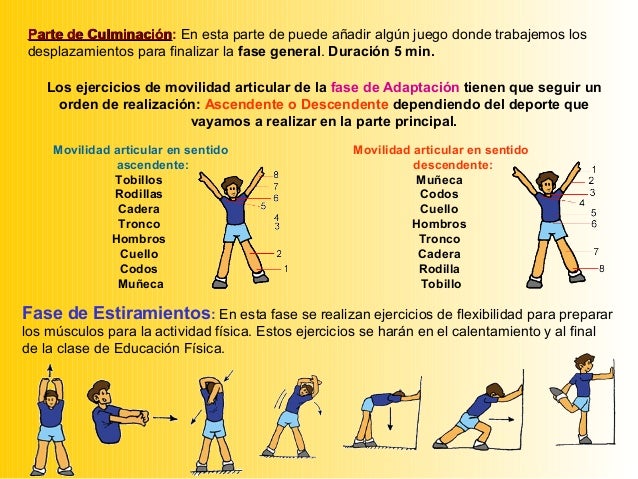 Parte de Culminación: En esta parte de puede añadir algún juego donde trabajemos los desplazamientos para finalizar la fase general. Duración 5 min.

Los ejercicios de movilidad articular de la fase de Adaptación tienen que seguir un orden de realización: Ascendente o Descendente dependiendo del deporte que vayamos a realizar en la parte principal.

Movilidad articular en sentido ascendente:
Tobillos
Rodillas
Cadera
Tronco
Hombros
Cuello
Codos
Muñeca

8
7
6
5
4
3
2
1

Movilidad articular en sentido descendente:
Muñeca
Codos
Cuello
Hombros
Tronco
Cadera
Rodilla
Tobillo

1
2
3
4
5
6
7
8

Fase de Estiramientos: En esta fase se realizan ejercicios de flexibilidad para preparar los músculos para la actividad física. Estos ejercicios se harán en el calentamiento y al final de la clase de Educación Física.